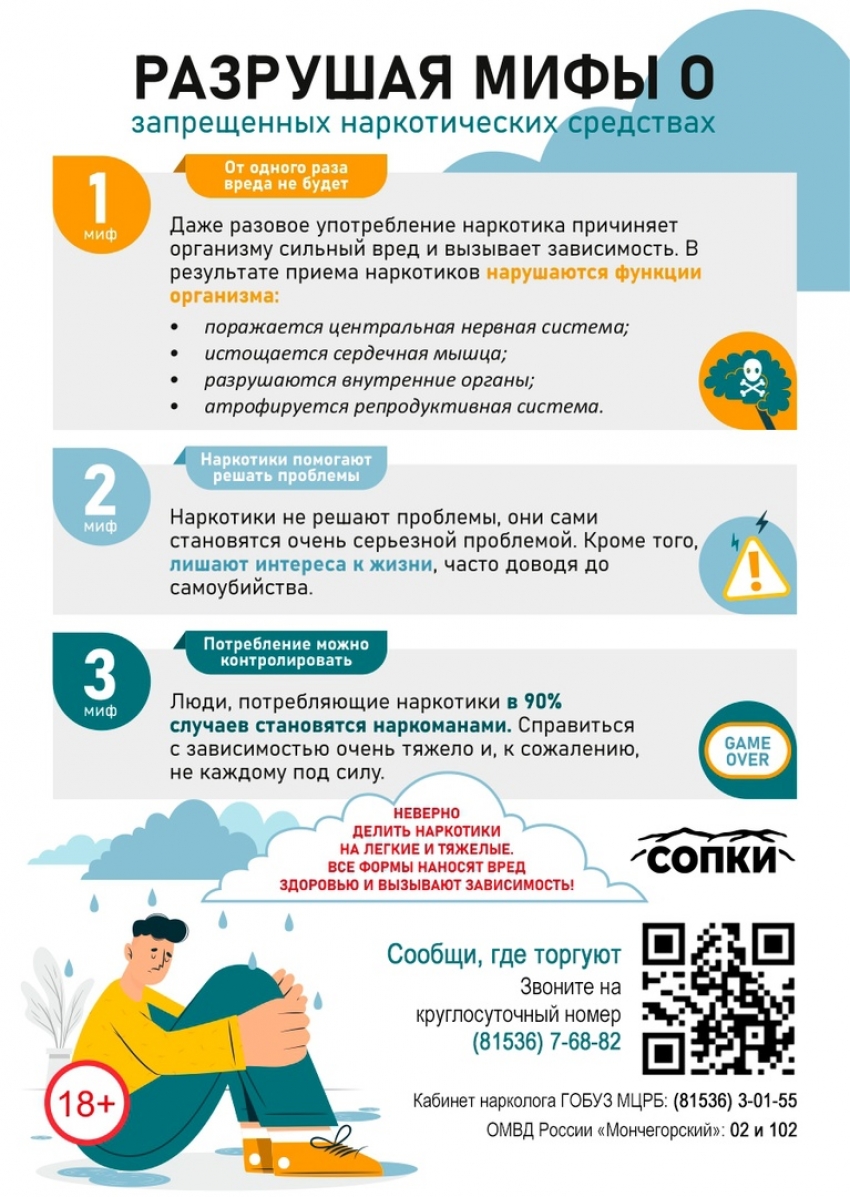 РАЗРУШАЯ МИФЫ О
запрещенных наркотических средствах

1
миф
От одного раза вреда не будет

Даже разовое употребление наркотика причиняет организму сильный вред и вызывает зависимость. В результате приема наркотиков нарушаются функции организма:

• поражается центральная нервная система;
• истощается сердечная мышца;
• разрушаются внутренние органы;
• атрофируется репродуктивная система.

2
миф
Наркотики помогают решать проблемы

Наркотики не решают проблемы, они сами становятся очень серьезной проблемой. Кроме того, лишают интереса к жизни, часто доводя до самоубийства.

3
миф
Потребление можно контролировать

Люди, потребляющие наркотики в 90% случаев становятся наркоманами. Справиться с зависимостью очень тяжело и, к сожалению, не каждому под силу.

GAME OVER

НЕВЕРНО ДЕЛИТЬ НАРКОТИКИ НА ЛЕГКИЕ И ТЯЖЕЛЫЕ. ВСЕ ФОРМЫ НАНОСЯТ ВРЕД ЗДОРОВЬЮ И ВЫЗЫВАЮТ ЗАВИСИМОСТЬ!

СОПКИ

Сообщи, где торгуют
Звоните на круглосуточный номер
(81536) 7-68-82

18+

Кабинет нарколога ГОБУЗ МЦРБ: (81536) 3-01-55
ОМВД России «Мончегорский»: 02 и 102